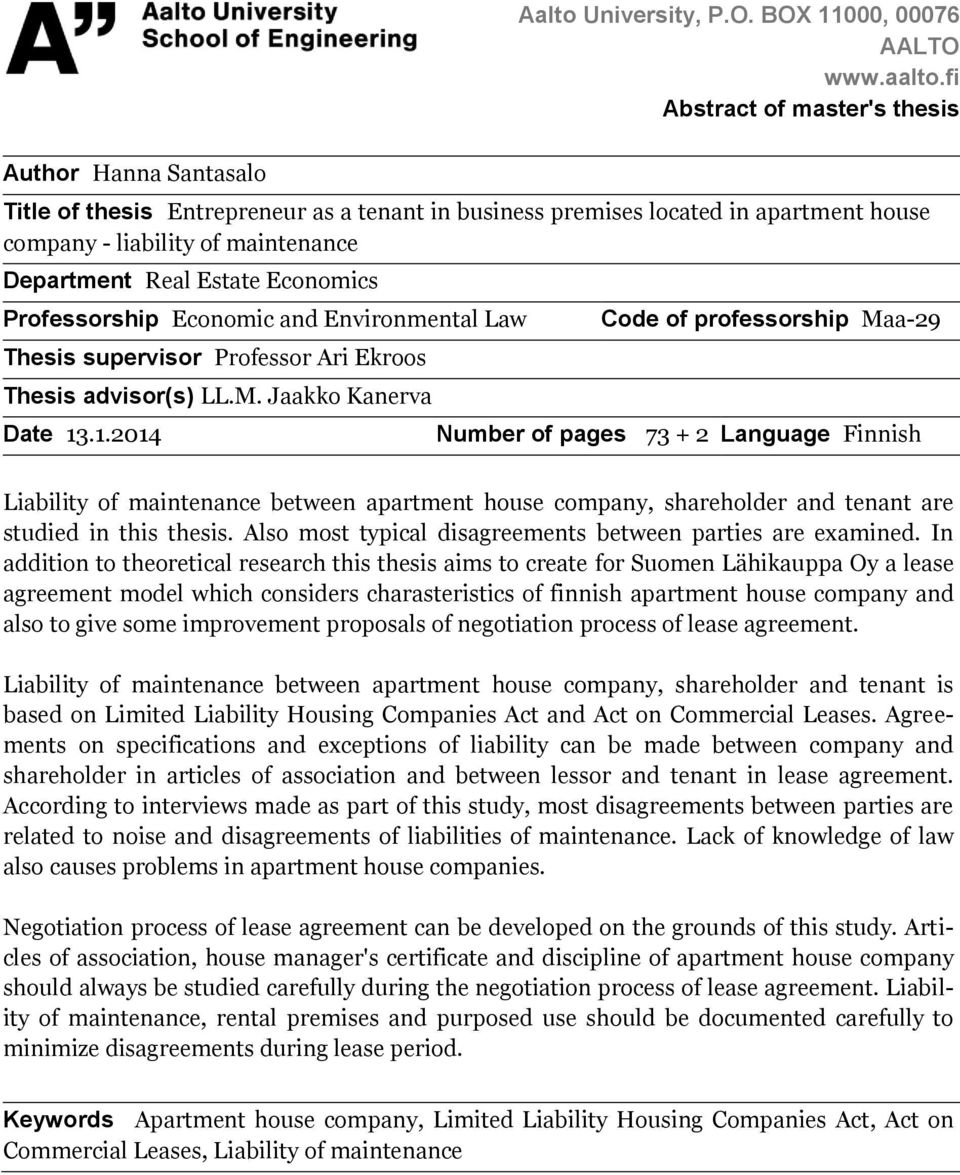 A" Aalto University
School of Engineering

Aalto University, P.O. BOX 11000, 00076 AALTO
www.aalto.fi
Abstract of master's thesis

Author Hanna Santasalo

Title of thesis Entrepreneur as a tenant in business premises located in apartment house company - liability of maintenance

Department Real Estate Economics

Professorship Economic and Environmental Law Code of professorship Maa-29

Thesis supervisor Professor Ari Ekroos

Thesis advisor(s) LL.M. Jaakko Kanerva

Date 13.1.2014 Number of pages 73 + 2 Language Finnish

Liability of maintenance between apartment house company, shareholder and tenant are studied in this thesis. Also most typical disagreements between parties are examined. In addition to theoretical research this thesis aims to create for Suomen Lähikauppa Oy a lease agreement model which considers charasteristics of finnish apartment house company and also to give some improvement proposals of negotiation process of lease agreement.

Liability of maintenance between apartment house company, shareholder and tenant is based on Limited Liability Housing Companies Act and Act on Commercial Leases. Agreements on specifications and exceptions of liability can be made between company and shareholder in articles of association and between lessor and tenant in lease agreement. According to interviews made as part of this study, most disagreements between parties are related to noise and disagreements of liabilities of maintenance. Lack of knowledge of law also causes problems in apartment house companies.

Negotiation process of lease agreement can be developed on the grounds of this study. Articles of association, house manager's certificate and discipline of apartment house company should always be studied carefully during the negotiation process of lease agreement. Liability of maintenance, rental premises and purposed use should be documented carefully to minimize disagreements during lease period.

Keywords Apartment house company, Limited Liability Housing Companies Act, Act on Commercial Leases, Liability of maintenance